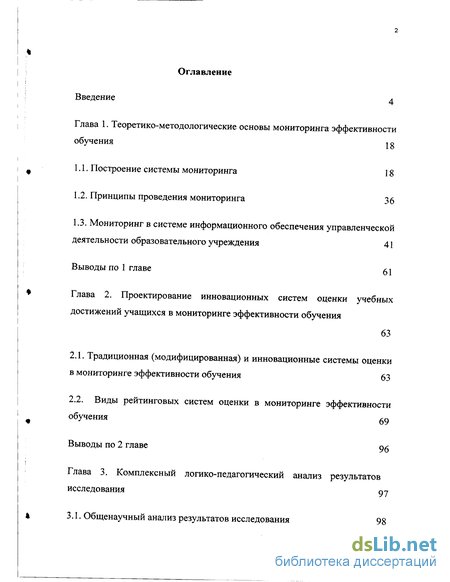 2

Оглавление

Введение 4

Глава 1. Теоретико-методологические основы мониторинга эффективности обучения 18

1.1. Построение системы мониторинга 18

1.2. Принципы проведения мониторинга 36

1.3. Мониторинг в системе информационного обеспечения управленческой деятельности образовательного учреждения 41

Выводы по 1 главе 61

Глава 2. Проектирование инновационных систем оценки учебных достижений учащихся в мониторинге эффективности обучения 63

2.1. Традиционная (модифицированная) и инновационные системы оценки в мониторинге эффективности обучения 63

2.2. Виды рейтинговых систем оценки в мониторинге эффективности обучения 69

Выводы по 2 главе 96

Глава 3. Комплексный логико-педагогический анализ результатов исследования 97

3.1. Общенаучный анализ результатов исследования 98

dsLib.net
библиотека диссертаций